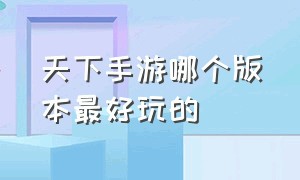 天下手游哪个版本最好玩的